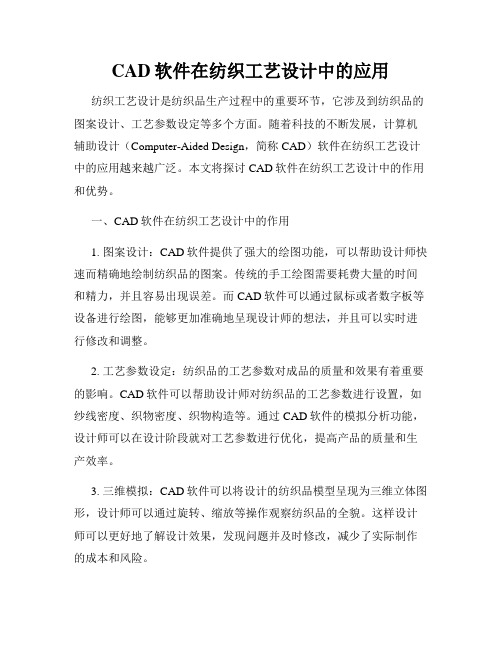 CAD 软件在纺织工艺设计中的应用

纺织工艺设计是纺织品生产过程中的重要环节，它涉及到纺织品的图案设计、工艺参数设定等多个方面。随着科技的不断发展，计算机辅助设计（Computer-Aided Design，简称 CAD）软件在纺织工艺设计中的应用越来越广泛。本文将探讨 CAD 软件在纺织工艺设计中的作用和优势。

一、CAD 软件在纺织工艺设计中的作用

1. 图案设计：CAD 软件提供了强大的绘图功能，可以帮助设计师快速而精确地绘制纺织品的图案。传统的手工绘图需要耗费大量的时间和精力，并且容易出现误差。而 CAD 软件可以通过鼠标或者数字板等设备进行绘图，能够更加准确地呈现设计师的想法，并且可以实时进行修改和调整。

2. 工艺参数设定：纺织品的工艺参数对成品的质量和效果有着重要的影响。CAD 软件可以帮助设计师对纺织品的工艺参数进行设置，如纱线密度、织物密度、织物构造等。通过 CAD 软件的模拟分析功能，设计师可以在设计阶段就对工艺参数进行优化，提高产品的质量和生产效率。

3. 三维模拟：CAD 软件可以将设计的纺织品模型呈现为三维立体图形，设计师可以通过旋转、缩放等操作观察纺织品的全貌。这样设计师可以更好地了解设计效果，发现问题并及时修改，减少了实际制作的成本和风险。